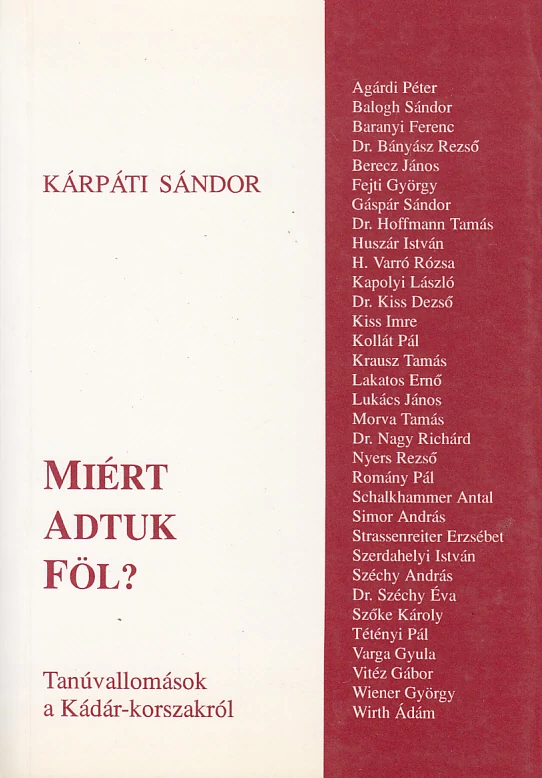 KÁRPÁTI SÁNDOR

MIÉRT ADTUK FÖL?

Tanúvallomások a Kádár-korszakról

Agárdi Péter
Balogh Sándor
Baranyi Ferenc
Dr. Bányász Rezső
Berecz János
Fejti György
Gáspár Sándor
Dr. Hoffmann Tamás
Huszár István
H. Varró Rózsa
Kapolyi László
Dr. Kiss Dezső
Kiss Imre
Kollát Pál
Krausz Tamás
Lakatos Ernő
Lukács János
Morva Tamás
Dr. Nagy Richárd
Nyers Rezső
Romány Pál
Schalkhammer Antal
Simor András
Strassenreiter Erzsébet
Szerdahelyi István
Széchy András
Dr. Széchy Éva
Szőke Károly
Tétényi Pál
Varga Gyula
Vitéz Gábor
Wiener György
Wirth Ádám